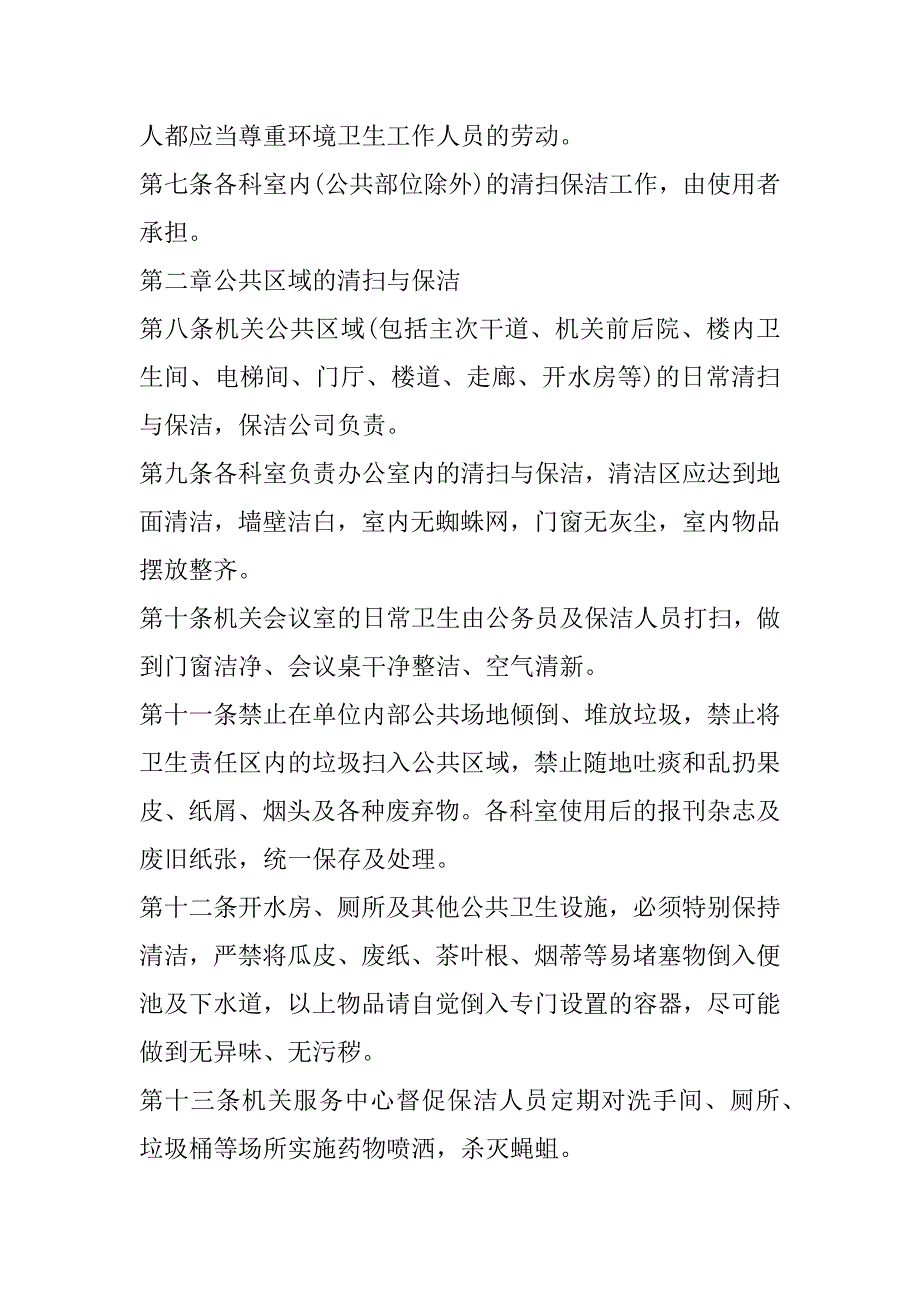 人都应当尊重环境卫生工作人员的劳动。

第七条各科室内(公共部位除外)的清扫保洁工作，由使用者承担。

第二章公共区域的清扫与保洁

第八条机关公共区域(包括主次干道、机关前后院、楼内卫生间、电梯间、门厅、楼道、走廊、开水房等)的日常清扫与保洁，保洁公司负责。

第九条各科室负责办公室内的清扫与保洁，清洁区应达到地面清洁，墙壁洁白，室内无蜘蛛网，门窗无灰尘，室内物品摆放整齐。

第十条机关会议室的日常卫生由公务员及保洁人员打扫，做到门窗洁净、会议桌干净整洁、空气清新。

第十一条禁止在单位内部公共场地倾倒、堆放垃圾，禁止将卫生责任区内的垃圾扫入公共区域，禁止随地吐痰和乱扔果皮、纸屑、烟头及各种废弃物。各科室使用后的报刊杂志及废旧纸张，统一保存及处理。

第十二条开水房、厕所及其他公共卫生设施，必须特别保持清洁，严禁将瓜皮、废纸、茶叶根、烟蒂等易堵塞物倒入便池及下水道，以上物品请自觉倒入专门设置的容器，尽可能做到无异味、无污秽。

第十三条机关服务中心督促保洁人员定期对洗手间、厕所、垃圾桶等场所实施药物喷洒，杀灭蝇蛆。